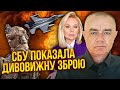 СБУ ПОКАЗАЛА ДИВОВИЖНУ ЗБРОЮ